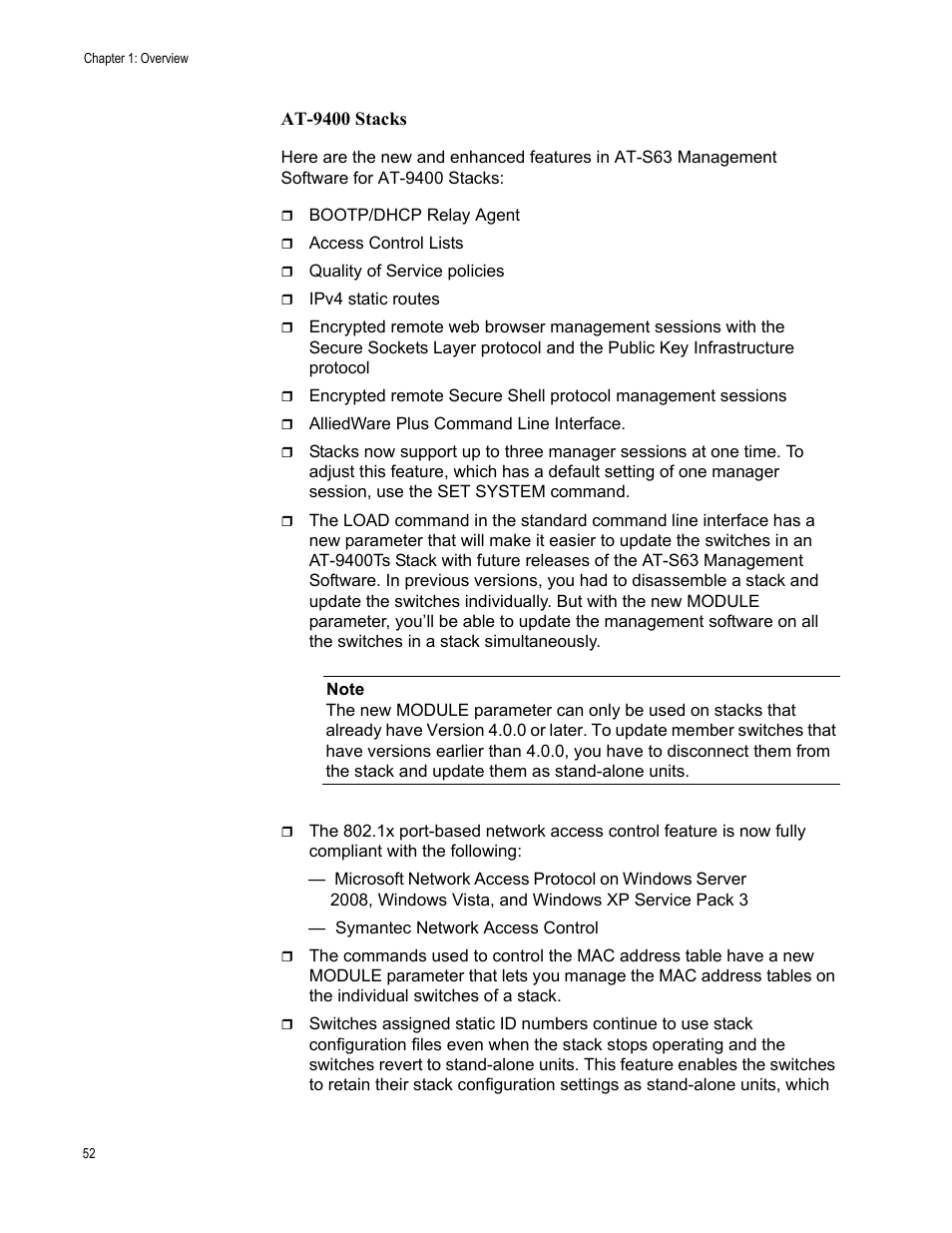 Chapter 1: Overview

AT-9400 Stacks

Here are the new and enhanced features in AT-S63 Management Software for AT-9400 Stacks:

❒ BOOTP/DHCP Relay Agent

❒ Access Control Lists

❒ Quality of Service policies

❒ IPv4 static routes

❒ Encrypted remote web browser management sessions with the Secure Sockets Layer protocol and the Public Key Infrastructure protocol

❒ Encrypted remote Secure Shell protocol management sessions

❒ AlliedWare Plus Command Line Interface.

❒ Stacks now support up to three manager sessions at one time. To adjust this feature, which has a default setting of one manager session, use the SET SYSTEM command.

❒ The LOAD command in the standard command line interface has a new parameter that will make it easier to update the switches in an AT-9400Ts Stack with future releases of the AT-S63 Management Software. In previous versions, you had to disassemble a stack and update the switches individually. But with the new MODULE parameter, you'll be able to update the management software on all the switches in a stack simultaneously.

Note
The new MODULE parameter can only be used on stacks that already have Version 4.0.0 or later. To update member switches that have versions earlier than 4.0.0, you have to disconnect them from the stack and update them as stand-alone units.

❒ The 802.1x port-based network access control feature is now fully compliant with the following:

— Microsoft Network Access Protocol on Windows Server 2008, Windows Vista, and Windows XP Service Pack 3

— Symantec Network Access Control

❒ The commands used to control the MAC address table have a new MODULE parameter that lets you manage the MAC address tables on the individual switches of a stack.

❒ Switches assigned static ID numbers continue to use stack configuration files even when the stack stops operating and the switches revert to stand-alone units. This feature enables the switches to retain their stack configuration settings as stand-alone units, which

52